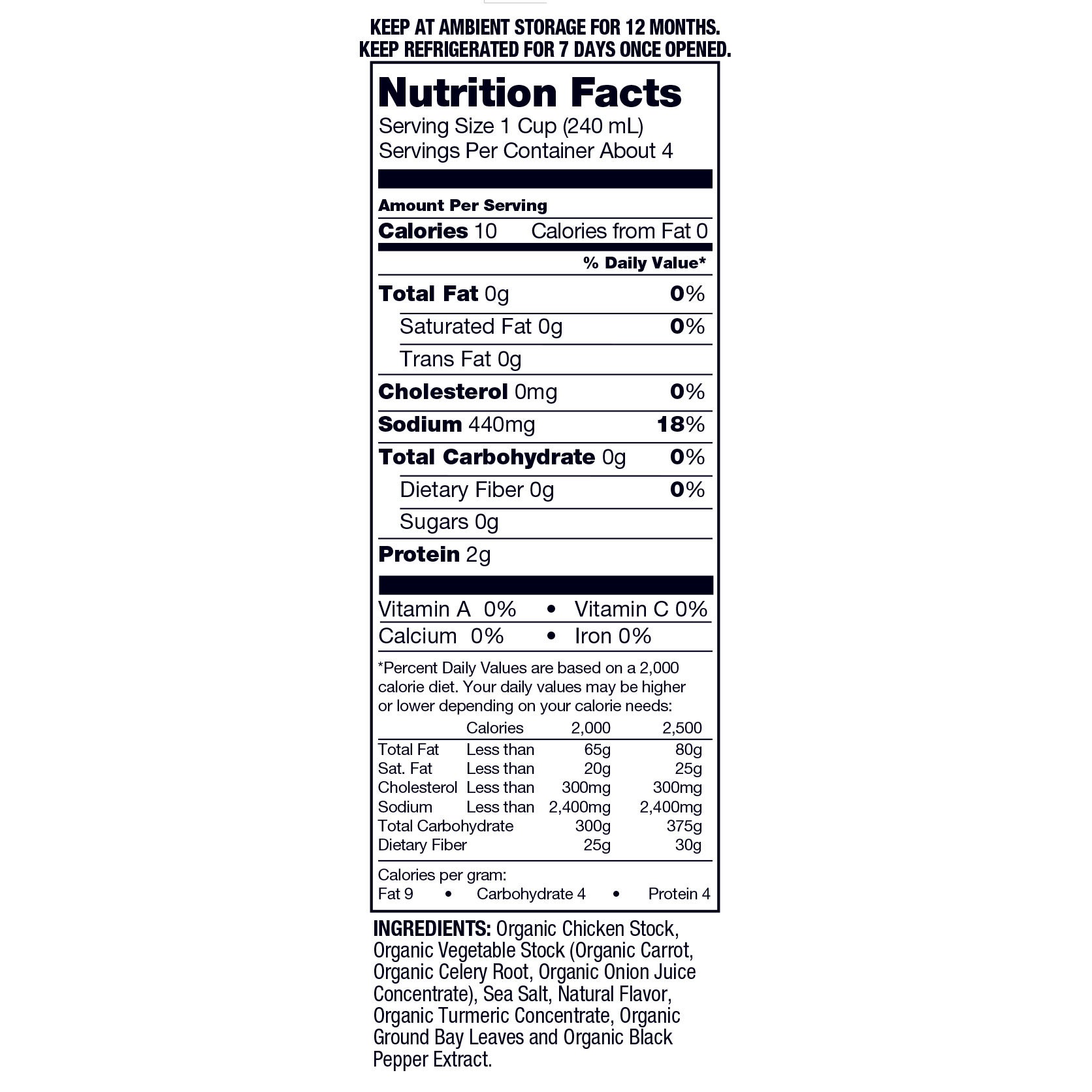 KEEP AT AMBIENT STORAGE FOR 12 MONTHS.
KEEP REFRIGERATED FOR 7 DAYS ONCE OPENED.

Nutrition Facts
Serving Size 1 Cup (240 mL)
Servings Per Container About 4

Amount Per Serving
Calories 10 Calories from Fat 0

% Daily Value*

Total Fat 0g 0%
Saturated Fat 0g 0%
Trans Fat 0g
Cholesterol 0mg 0%
Sodium 440mg 18%
Total Carbohydrate 0g 0%
Dietary Fiber 0g 0%
Sugars 0g
Protein 2g

Vitamin A 0% • Vitamin C 0%
Calcium 0% • Iron 0%

*Percent Daily Values are based on a 2,000 calorie diet. Your daily values may be higher or lower depending on your calorie needs:

| | Calories | 2,000 | 2,500 |
|---|---|---|---|
| Total Fat | Less than | 65g | 80g |
| Sat. Fat | Less than | 20g | 25g |
| Cholesterol | Less than | 300mg | 300mg |
| Sodium | Less than | 2,400mg | 2,400mg |
| Total Carbohydrate | | 300g | 375g |
| Dietary Fiber | | 25g | 30g |

Calories per gram:
Fat 9 • Carbohydrate 4 • Protein 4

INGREDIENTS: Organic Chicken Stock, Organic Vegetable Stock (Organic Carrot, Organic Celery Root, Organic Onion Juice Concentrate), Sea Salt, Natural Flavor, Organic Turmeric Concentrate, Organic Ground Bay Leaves and Organic Black Pepper Extract.